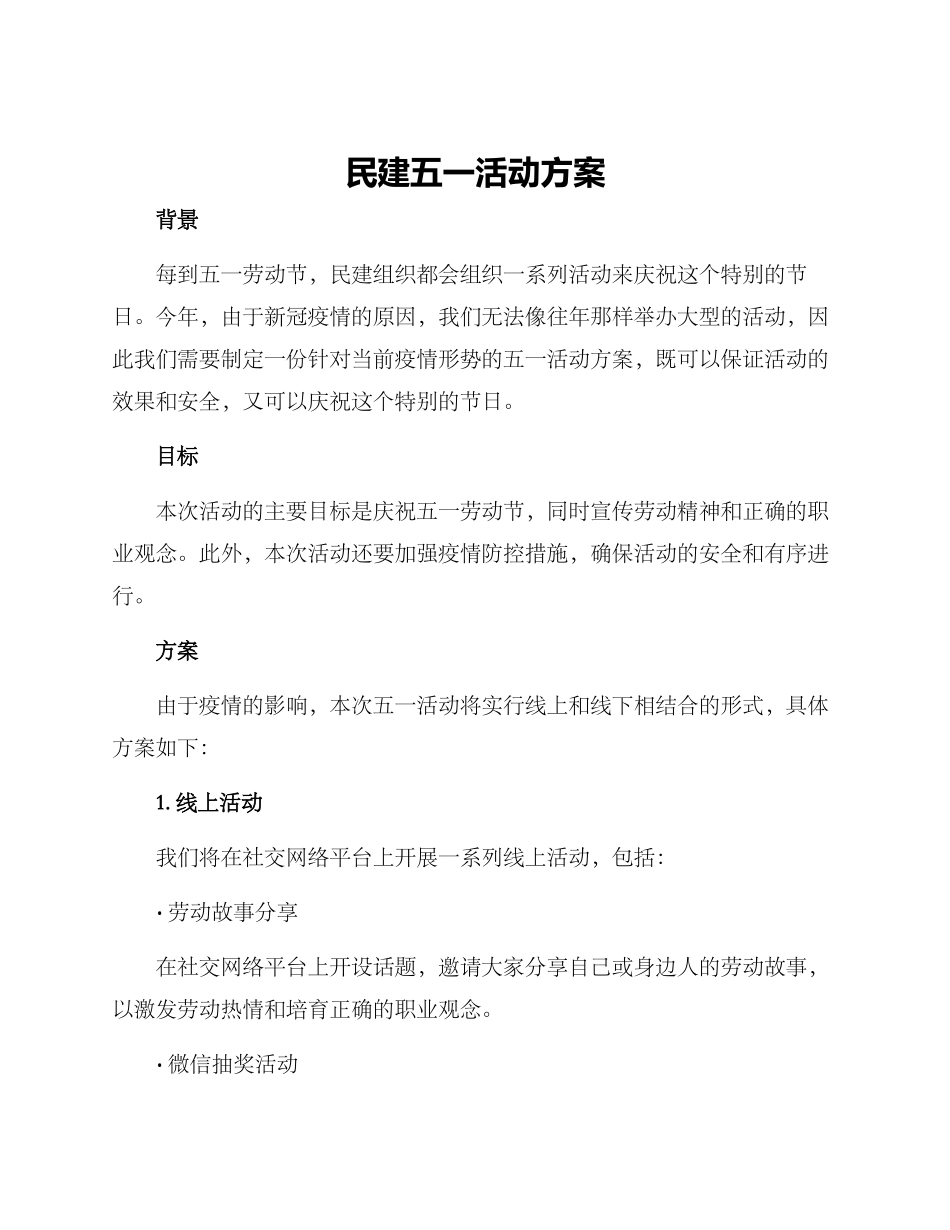 民建五一活动方案

背景

每到五一劳动节，民建组织都会组织一系列活动来庆祝这个特别的节日。今年，由于新冠疫情的原因，我们无法像往年那样举办大型的活动，因此我们需要制定一份针对当前疫情形势的五一活动方案，既可以保证活动的效果和安全，又可以庆祝这个特别的节日。

目标

本次活动的主要目标是庆祝五一劳动节，同时宣传劳动精神和正确的职业观念。此外，本次活动还要加强疫情防控措施，确保活动的安全和有序进行。

方案

由于疫情的影响，本次五一活动将实行线上和线下相结合的形式，具体方案如下：

1. 线上活动

我们将在社交网络平台上开展一系列线上活动，包括：

· 劳动故事分享

在社交网络平台上开设话题，邀请大家分享自己或身边人的劳动故事，以激发劳动热情和培育正确的职业观念。

· 微信抽奖活动